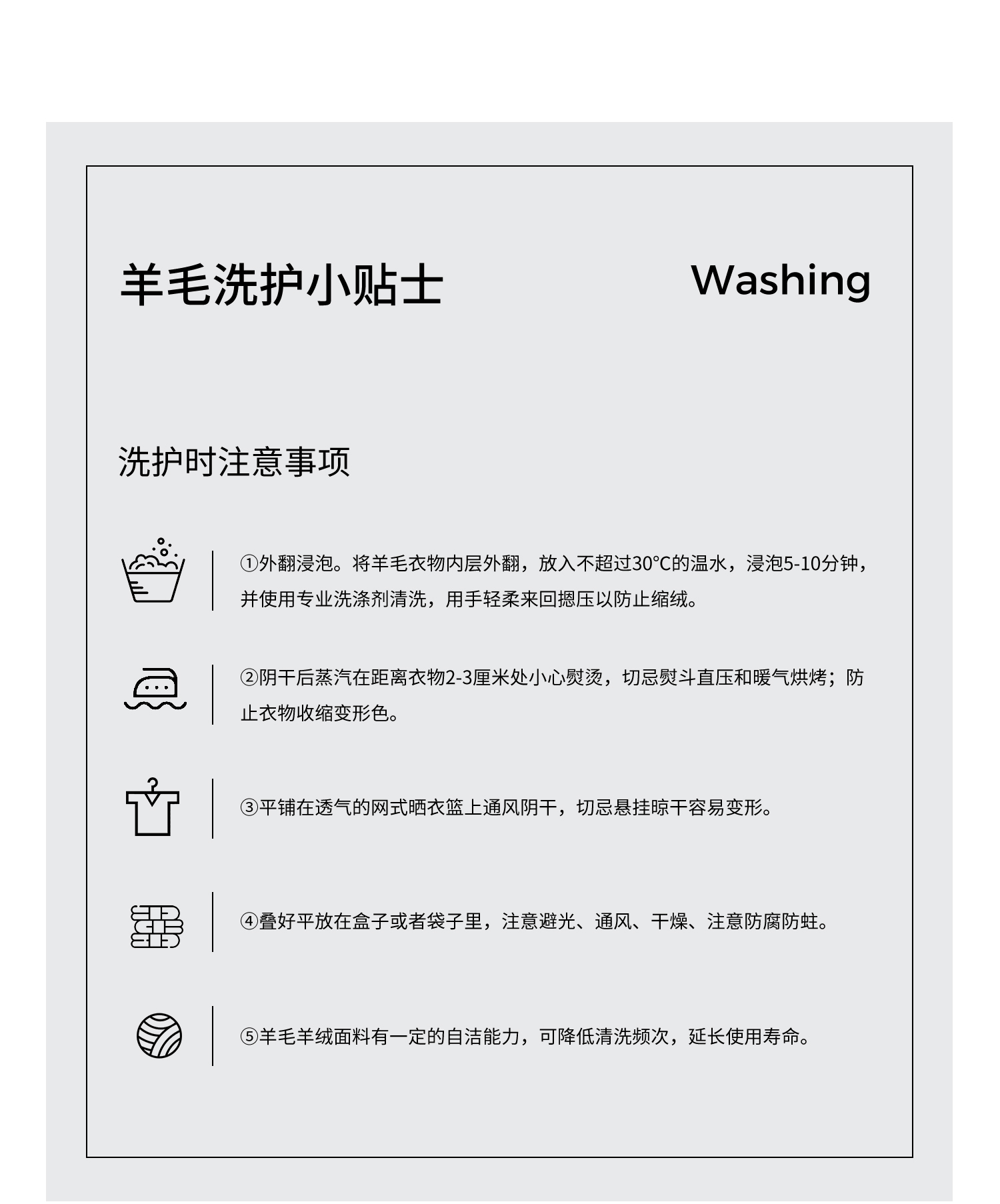 羊毛洗护小贴士 Washing

洗护时注意事项

①外翻浸泡。将羊毛衣物内层外翻，放入不超过30°C的温水，浸泡5-10分钟，并使用专业洗涤剂清洗，用手轻柔来回摁压以防止缩绒。

②阴干后蒸汽在距离衣物2-3厘米处小心熨烫，切忌熨斗直压和暖气烘烤；防止衣物收缩变形色。

③平铺在透气的网式晒衣篮上通风阴干，切忌悬挂晾干容易变形。

④叠好平放在盒子或者袋子里，注意避光、通风、干燥、注意防腐防蛀。

⑤羊毛羊绒面料有一定的自洁能力，可降低清洗频次，延长使用寿命。